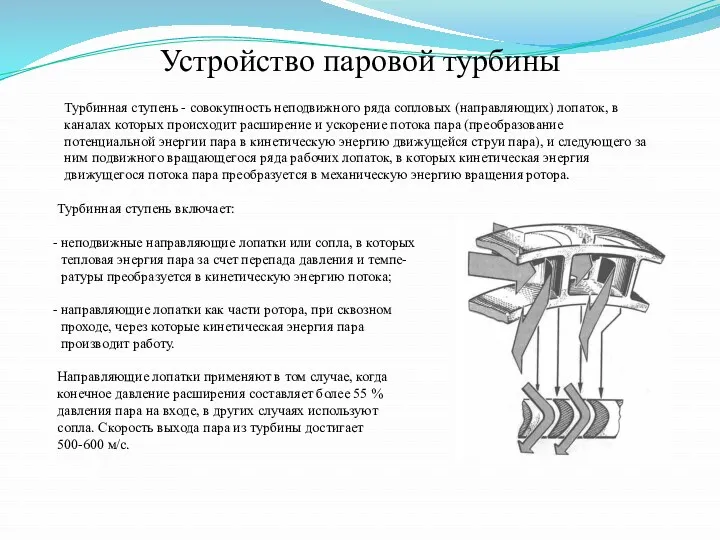 Устройство паровой турбины

Турбинная ступень - совокупность неподвижного ряда сопловых (направляющих) лопаток, в каналах которых происходит расширение и ускорение потока пара (преобразование потенциальной энергии пара в кинетическую энергию движущейся струи пара), и следующего за ним подвижного вращающегося ряда рабочих лопаток, в которых кинетическая энергия движущегося потока пара преобразуется в механическую энергию вращения ротора.

Турбинная ступень включает:

- неподвижные направляющие лопатки или сопла, в которых тепловая энергия пара за счет перепада давления и температуры преобразуется в кинетическую энергию потока;

- направляющие лопатки как части ротора, при сквозном проходе, через которые кинетическая энергия пара производит работу.

Направляющие лопатки применяют в том случае, когда конечное давление расширения составляет более 55 % давления пара на входе, в других случаях используют сопла. Скорость выхода пара из турбины достигает 500-600 м/с.